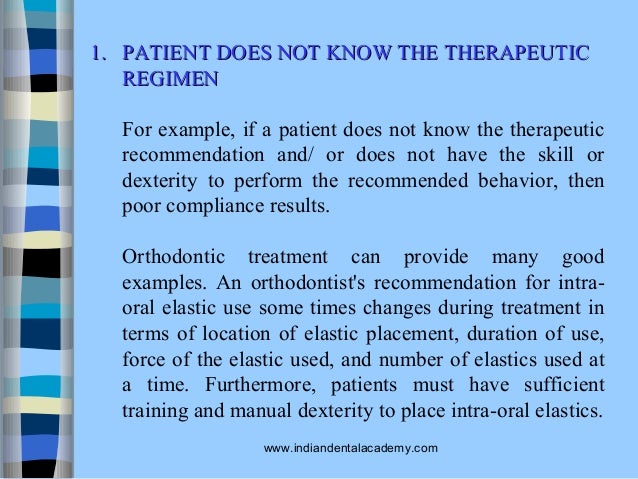 1. PATIENT DOES NOT KNOW THE THERAPEUTIC REGIMEN

For example, if a patient does not know the therapeutic recommendation and/ or does not have the skill or dexterity to perform the recommended behavior, then poor compliance results.

Orthodontic treatment can provide many good examples. An orthodontist's recommendation for intra-oral elastic use some times changes during treatment in terms of location of elastic placement, duration of use, force of the elastic used, and number of elastics used at a time. Furthermore, patients must have sufficient training and manual dexterity to place intra-oral elastics.

www.indiandentalacademy.com